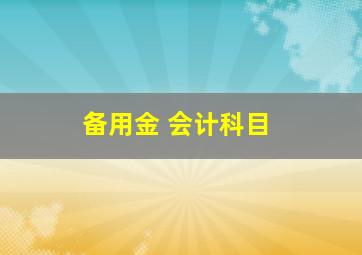 备用金 会计科目